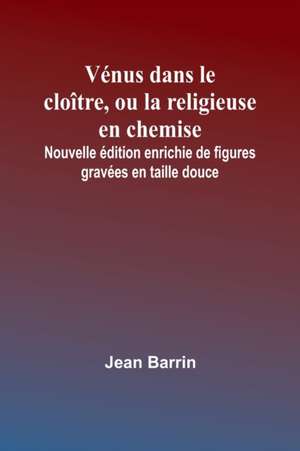 Vénus dans le cloître, ou la religieuse en chemise
Nouvelle édition enrichie de figures gravées en taille douce

Jean Barrin